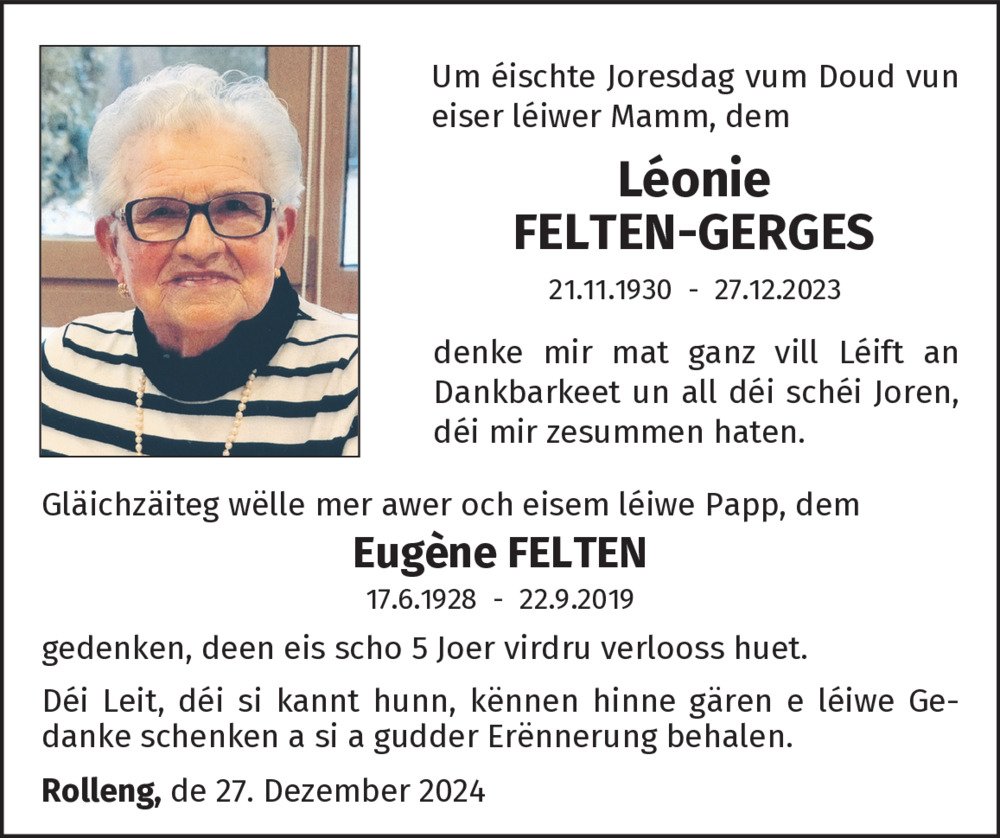 Um éischte Joresdag vum Doud vun eiser léiwer Mamm, dem

Léonie
FELTEN-GERGES

21.11.1930 - 27.12.2023

denke mir mat ganz vill Léift an Dankbarkeet un all déi schéi Joren, déi mir zesummen haten.

Gläichzäiteg wëlle mer awer och eisem léiwe Papp, dem

Eugène FELTEN

17.6.1928 - 22.9.2019

gedenken, deen eis scho 5 Joer virdru verlooss huet.

Déi Leit, déi si kannt hunn, kënnen hinne gären e léiwe Gedanke schenken a si a gudder Erënnerung behalen.

Rolleng, de 27. Dezember 2024